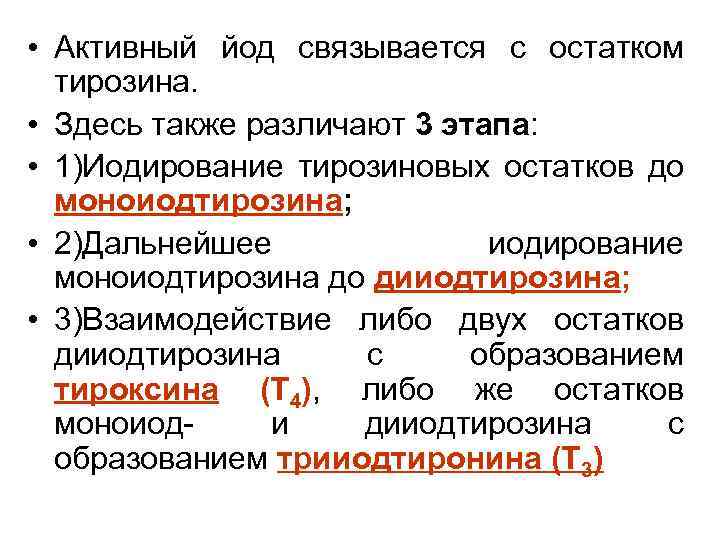 • Активный йод связывается с остатком тирозина.

• Здесь также различают 3 этапа:

• 1)Иодирование тирозиновых остатков до моноиодтирозина;

• 2)Дальнейшее иодирование моноиодтирозина до дииодтирозина;

• 3)Взаимодействие либо двух остатков дииодтирозина с образованием тироксина ($T_4$), либо же остатков моноиод- и дииодтирозина с образованием трииодтиронина ($T_3$)